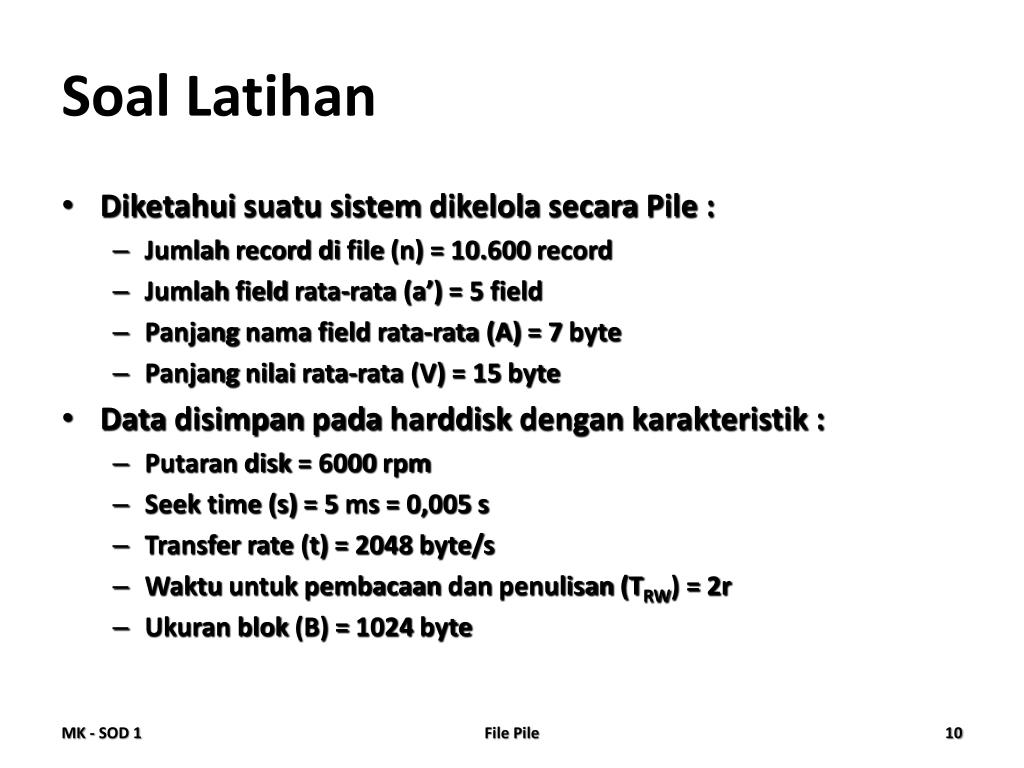 Soal Latihan

• Diketahui suatu sistem dikelola secara Pile :
– Jumlah record di file (n) = 10.600 record
– Jumlah field rata-rata (a’) = 5 field
– Panjang nama field rata-rata (A) = 7 byte
– Panjang nilai rata-rata (V) = 15 byte

• Data disimpan pada harddisk dengan karakteristik :
– Putaran disk = 6000 rpm
– Seek time (s) = 5 ms = 0,005 s
– Transfer rate (t) = 2048 byte/s
– Waktu untuk pembacaan dan penulisan ($T_{RW}$) = 2r
– Ukuran blok (B) = 1024 byte

MK - SOD 1
File Pile
10